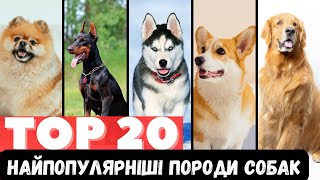 TOP 20
НАЙПОПУЛЯРНІШІ ПОРОДИ СОБАК